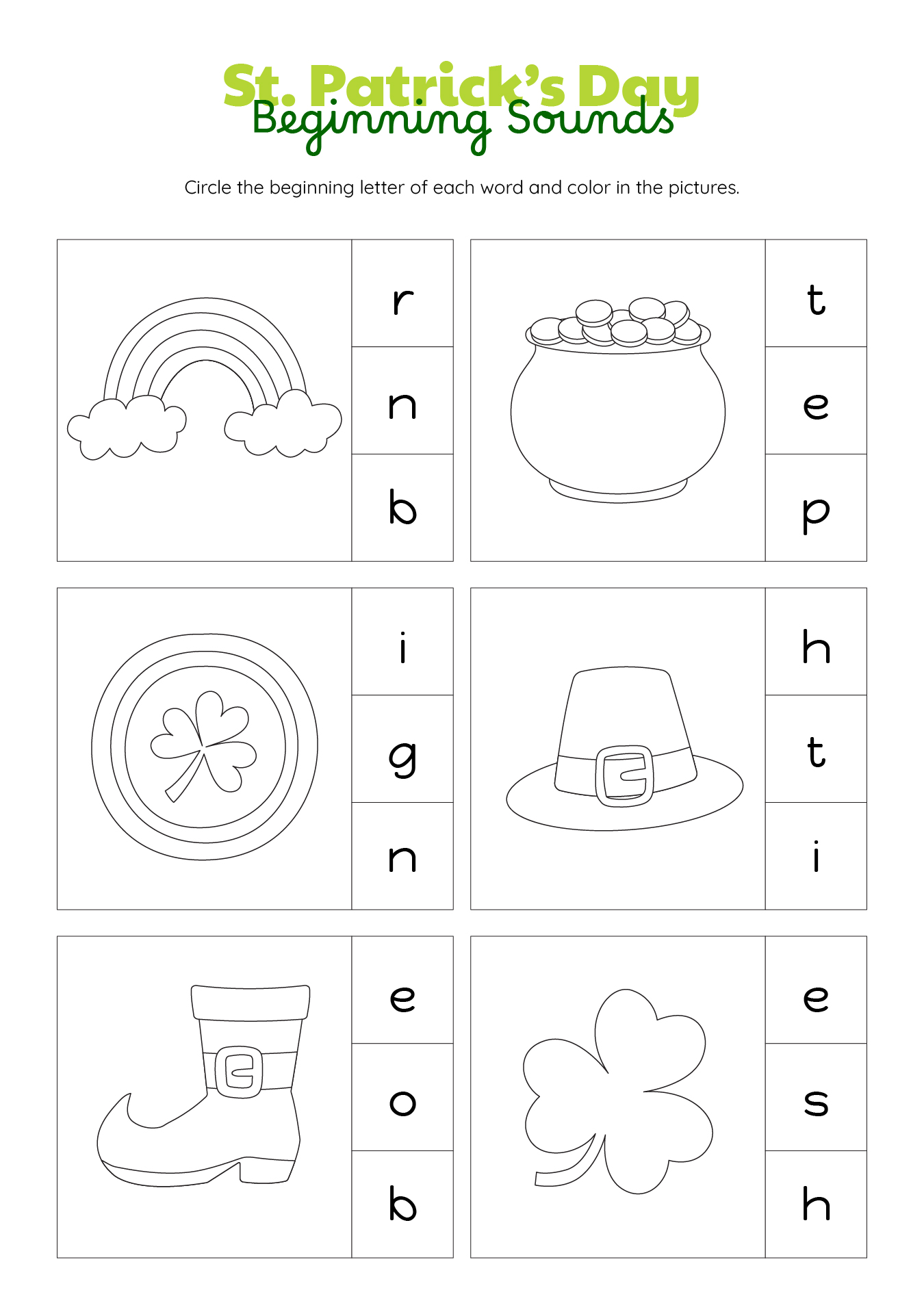 St. Patrick's Day
Beginning Sounds

Circle the beginning letter of each word and color in the pictures.

r
n
b

t
e
p

i
g
n

h
t
i

e
o
b

e
s
h